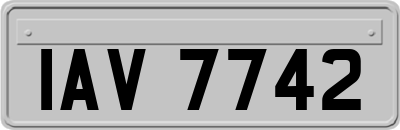 IAV 7742